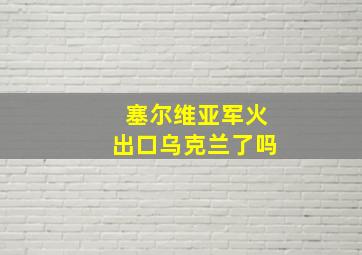 塞尔维亚军火
出口乌克兰了吗